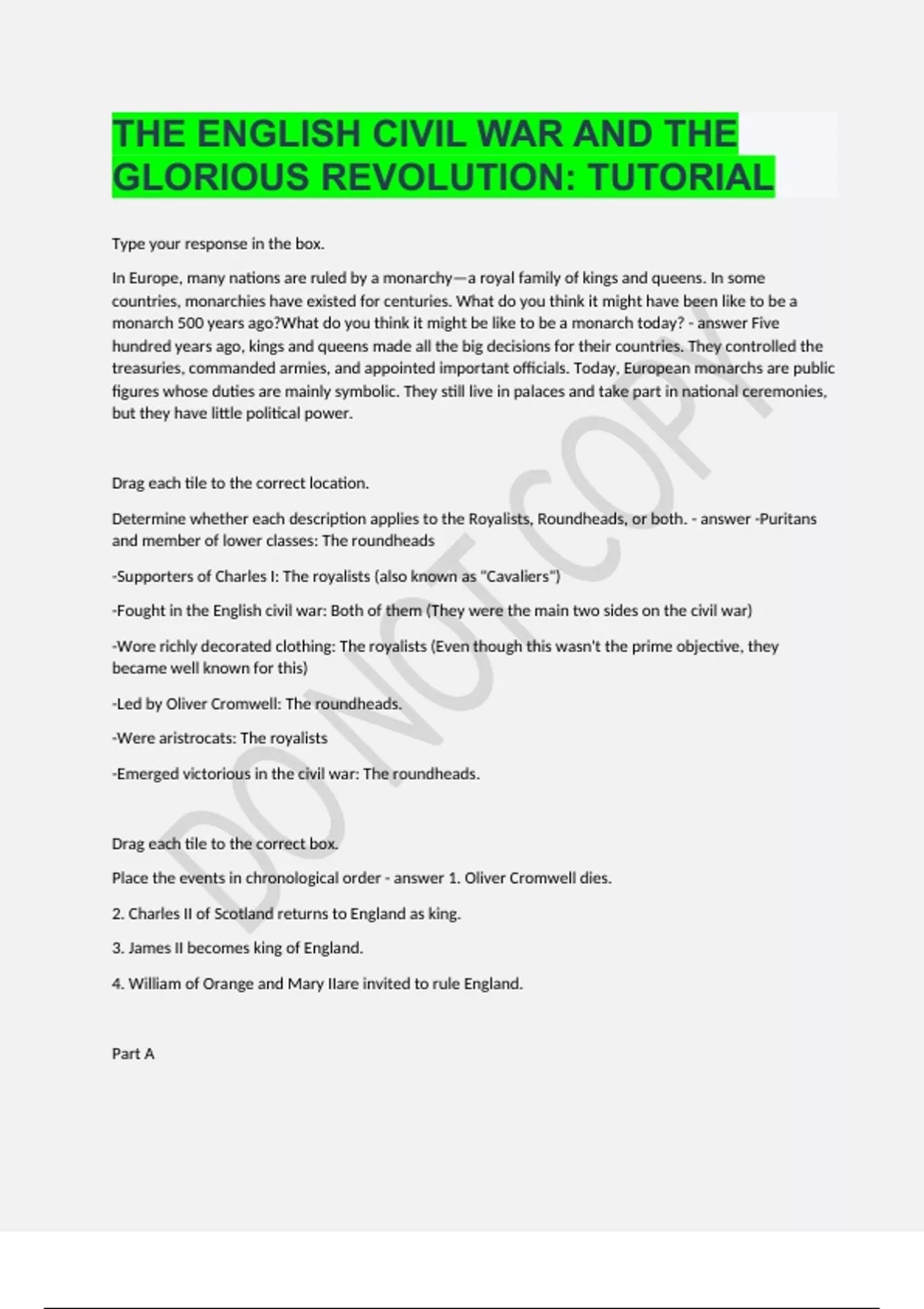 THE ENGLISH CIVIL WAR AND THE GLORIOUS REVOLUTION: TUTORIAL

Type your response in the box.

In Europe, many nations are ruled by a monarchy—a royal family of kings and queens. In some countries, monarchies have existed for centuries. What do you think it might have been like to be a monarch 500 years ago?What do you think it might be like to be a monarch today? - answer Five hundred years ago, kings and queens made all the big decisions for their countries. They controlled the treasuries, commanded armies, and appointed important officials. Today, European monarchs are public figures whose duties are mainly symbolic. They still live in palaces and take part in national ceremonies, but they have little political power.

Drag each tile to the correct location.

Determine whether each description applies to the Royalists, Roundheads, or both. - answer -Puritans and member of lower classes: The roundheads

-Supporters of Charles I: The royalists (also known as "Cavaliers")

-Fought in the English civil war: Both of them (They were the main two sides on the civil war)

-Wore richly decorated clothing: The royalists (Even though this wasn't the prime objective, they became well known for this)

-Led by Oliver Cromwell: The roundheads.

-Were aristrocats: The royalists

-Emerged victorious in the civil war: The roundheads.

Drag each tile to the correct box.

Place the events in chronological order - answer 1. Oliver Cromwell dies.

2. Charles II of Scotland returns to England as king.

3. James II becomes king of England.

4. William of Orange and Mary IIare invited to rule England.

Part A

DO NOT COPY